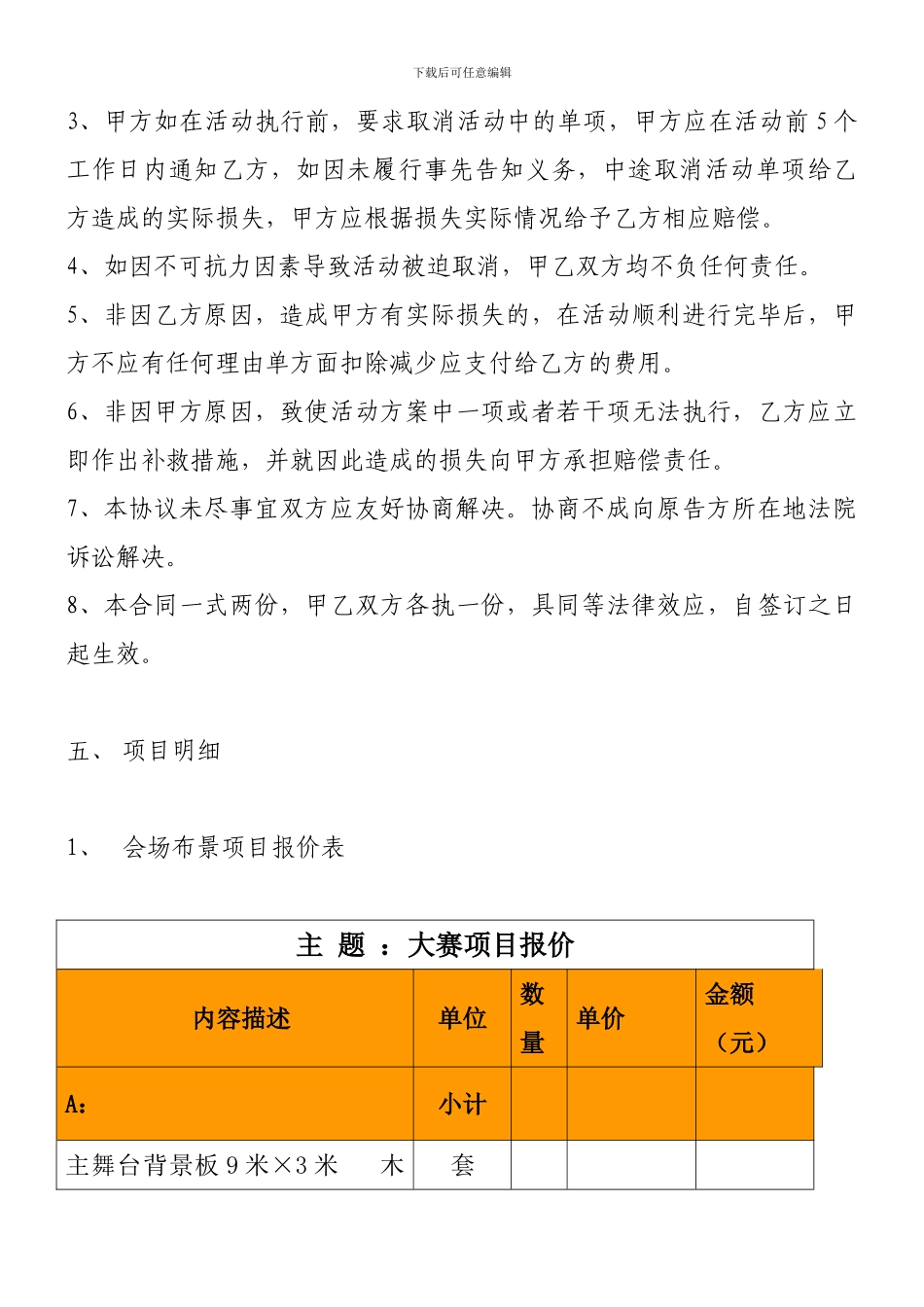 下载后可任意编辑

3、甲方如在活动执行前，要求取消活动中的单项，甲方应在活动前5个工作日内通知乙方，如因未履行事先告知义务，中途取消活动单项给乙方造成的实际损失，甲方应根据损失实际情况给予乙方相应赔偿。

4、如因不可抗力因素导致活动被迫取消，甲乙双方均不负任何责任。

5、非因乙方原因，造成甲方有实际损失的，在活动顺利进行完毕后，甲方不应有任何理由单方面扣除减少应支付给乙方的费用。

6、非因甲方原因，致使活动方案中一项或者若干项无法执行，乙方应立即作出补救措施，并就因此造成的损失向甲方承担赔偿责任。

7、本协议未尽事宜双方应友好协商解决。协商不成向原告方所在地法院诉讼解决。

8、本合同一式两份，甲乙双方各执一份，具同等法律效应，自签订之日起生效。

五、 项目明细

1、 会场布景项目报价表

| 主 题 ：大赛项目报价 | | | | |
|---|---|---|---|---|
| 内容描述 | 单位 | 数量 | 单价 | 金额（元） |
| A： | 小计 | | | |
| 主舞台背景板9米×3米 木 | 套 | | | |